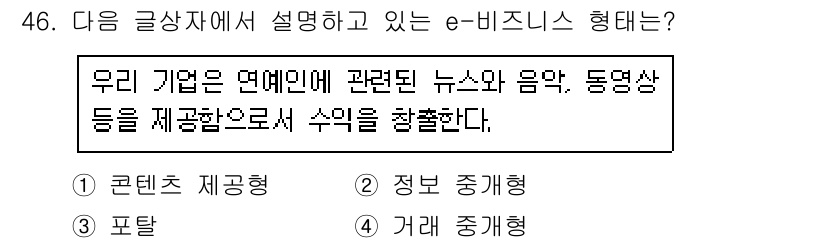 46. 다음 글상자에서 설명하고 있는 e-비즈니스 형태는?

우리 기업은 연예인에 관련된 뉴스와 음악, 동영상 등을 제공함으로서 수익을 창출한다.

① 콘텐츠 제공형
② 정보 중개형
③ 포탈
④ 거래 중개형